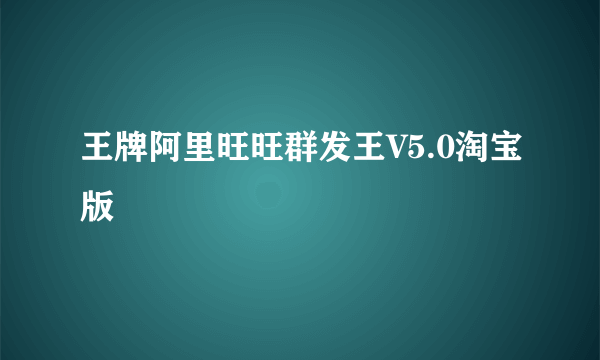 王牌阿里旺旺群发王V5.0淘宝版